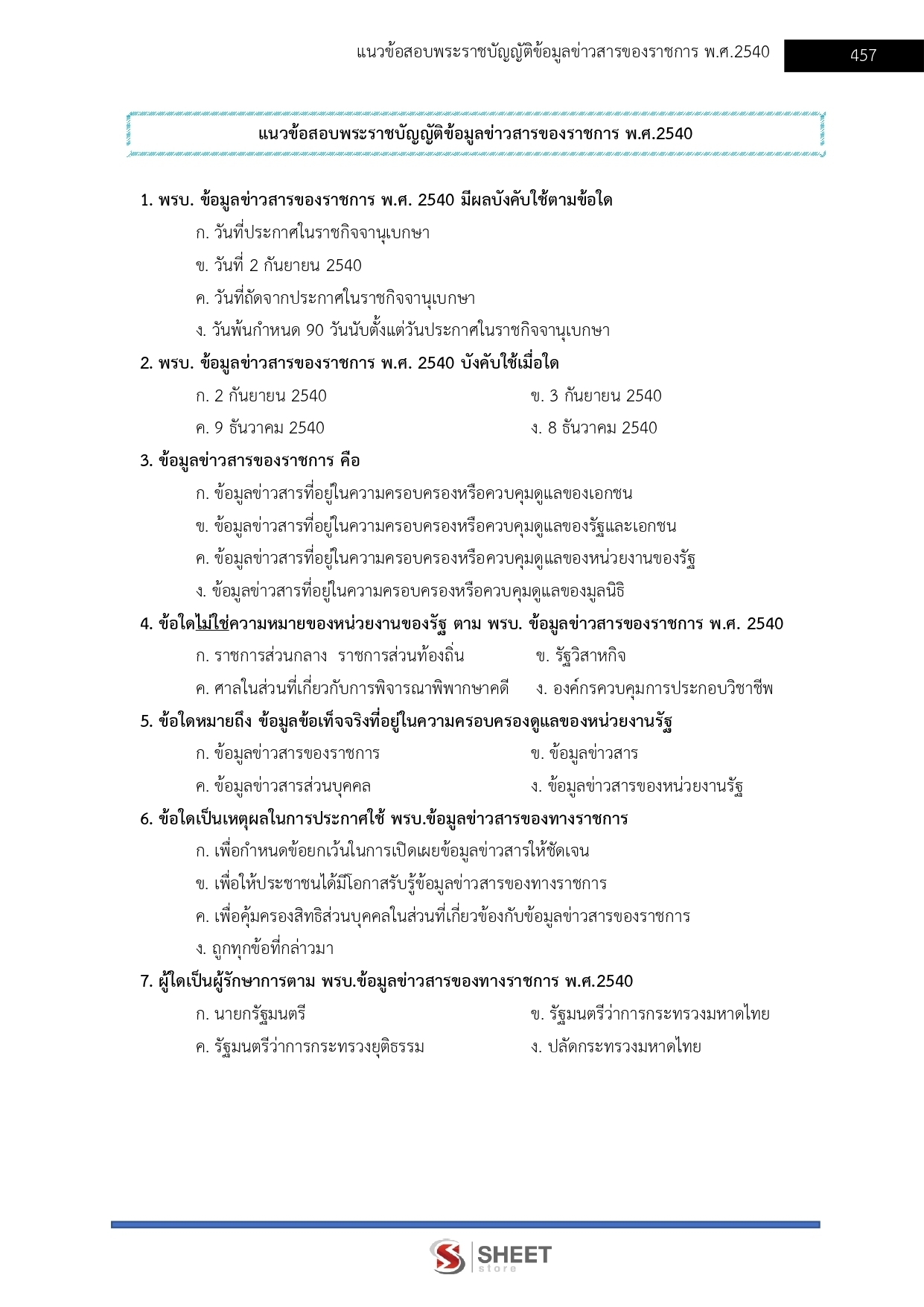 แนวข้อสอบพระราชบัญญัติข้อมูลข่าวสารของราชการ พ.ศ.2540 457

แนวข้อสอบพระราชบัญญัติข้อมูลข่าวสารของราชการ พ.ศ.2540

1. พรบ. ข้อมูลข่าวสารของราชการ พ.ศ. 2540 มีผลบังคับใช้ตามข้อใด
ก. วันที่ประกาศในราชกิจจานุเบกษา
ข. วันที่ 2 กันยายน 2540
ค. วันที่ถัดจากประกาศในราชกิจจานุเบกษา
ง. วันพ้นกำหนด 90 วันนับตั้งแต่วันประกาศในราชกิจจานุเบกษา

2. พรบ. ข้อมูลข่าวสารของราชการ พ.ศ. 2540 บังคับใช้เมื่อใด
ก. 2 กันยายน 2540 ข. 3 กันยายน 2540
ค. 9 ธันวาคม 2540 ง. 8 ธันวาคม 2540

3. ข้อมูลข่าวสารของราชการ คือ
ก. ข้อมูลข่าวสารที่อยู่ในความครอบครองหรือควบคุมดูแลของเอกชน
ข. ข้อมูลข่าวสารที่อยู่ในความครอบครองหรือควบคุมดูแลของรัฐและเอกชน
ค. ข้อมูลข่าวสารที่อยู่ในความครอบครองหรือควบคุมดูแลของหน่วยงานของรัฐ
ง. ข้อมูลข่าวสารที่อยู่ในความครอบครองหรือควบคุมดูแลของมูลนิธิ

4. ข้อใดไม่ใช่ความหมายของหน่วยงานของรัฐ ตาม พรบ. ข้อมูลข่าวสารของราชการ พ.ศ. 2540
ก. ราชการส่วนกลาง ราชการส่วนท้องถิ่น ข. รัฐวิสาหกิจ
ค. ศาลในส่วนที่เกี่ยวกับการพิจารณาพิพากษาคดี ง. องค์กรควบคุมการประกอบวิชาชีพ

5. ข้อใดหมายถึง ข้อมูลข้อเท็จจริงที่อยู่ในความครอบครองดูแลของหน่วยงานรัฐ
ก. ข้อมูลข่าวสารของราชการ ข. ข้อมูลข่าวสาร
ค. ข้อมูลข่าวสารส่วนบุคคล ง. ข้อมูลข่าวสารของหน่วยงานรัฐ

6. ข้อใดเป็นเหตุผลในการประกาศใช้ พรบ.ข้อมูลข่าวสารของทางราชการ
ก. เพื่อกำหนดข้อยกเว้นในการเปิดเผยข้อมูลข่าวสารให้ชัดเจน
ข. เพื่อให้ประชาชนได้มีโอกาสรับรู้ข้อมูลข่าวสารของทางราชการ
ค. เพื่อคุ้มครองสิทธิส่วนบุคคลในส่วนที่เกี่ยวข้องกับข้อมูลข่าวสารของราชการ
ง. ถูกทุกข้อที่กล่าวมา

7. ผู้ใดเป็นผู้รักษาการตาม พรบ.ข้อมูลข่าวสารของทางราชการ พ.ศ.2540
ก. นายกรัฐมนตรี ข. รัฐมนตรีว่าการกระทรวงมหาดไทย
ค. รัฐมนตรีว่าการกระทรวงยุติธรรม ง. ปลัดกระทรวงมหาดไทย

SHEET store